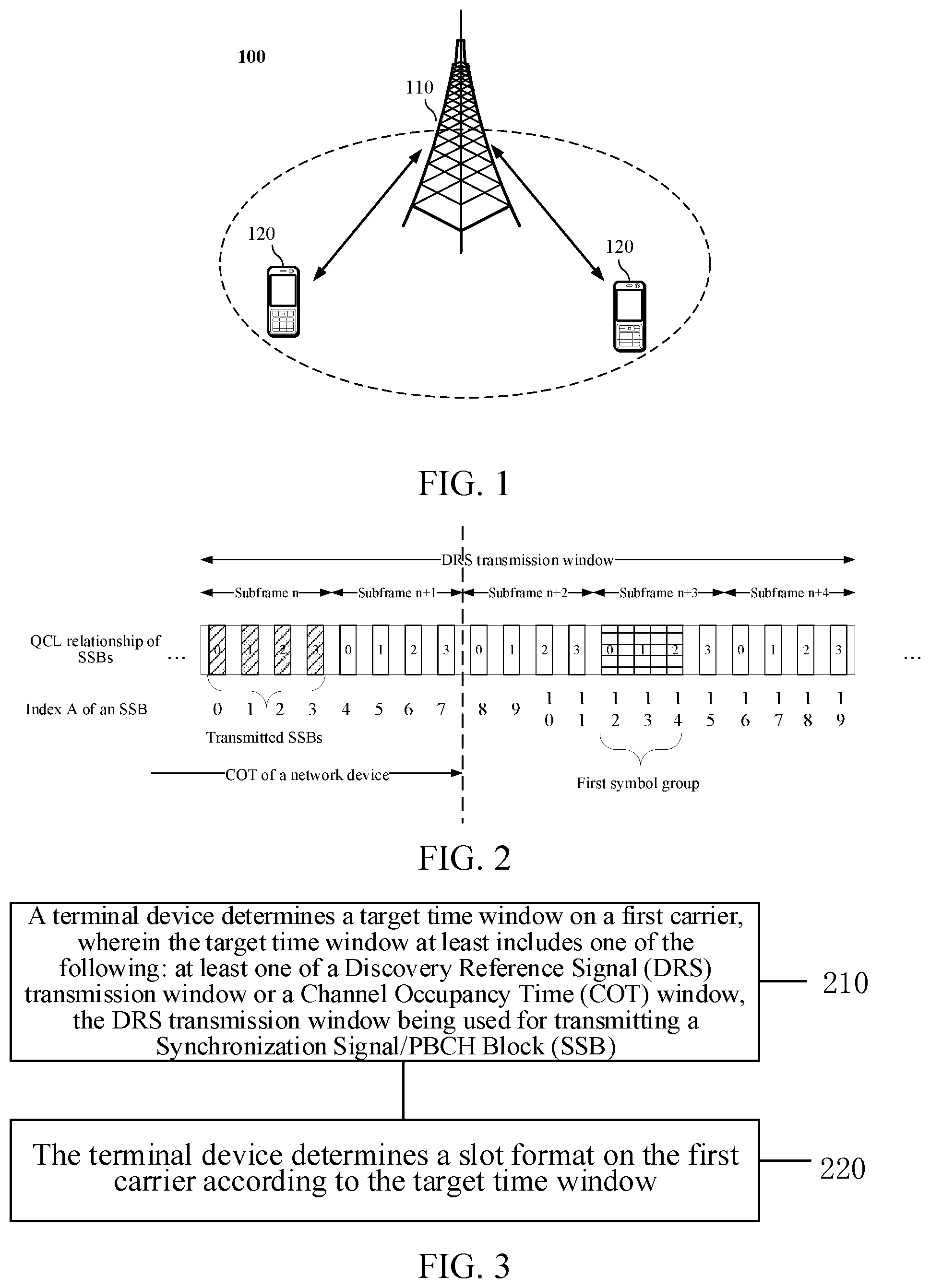 100

110

120

120

FIG. 1

DRS transmission window

Subframe n

Subframe n+1

Subframe n+2

Subframe n+3

Subframe n+4

QCL relationship of SSBs

...

0 1 2 3 0 1 2 3 0 1 2 3 0 1 2 3 0 1 2 3

...

Index A of an SSB

0 1 2 3 4 5 6 7 8 9 10 11 12 13 14 15 16 17 18 19

Transmitted SSBs

COT of a network device

First symbol group

FIG. 2

A terminal device determines a target time window on a first carrier, wherein the target time window at least includes one of the following: at least one of a Discovery Reference Signal (DRS) transmission window or a Channel Occupancy Time (COT) window, the DRS transmission window being used for transmitting a Synchronization Signal/PBCH Block (SSB)

210

The terminal device determines a slot format on the first carrier according to the target time window

220

FIG. 3